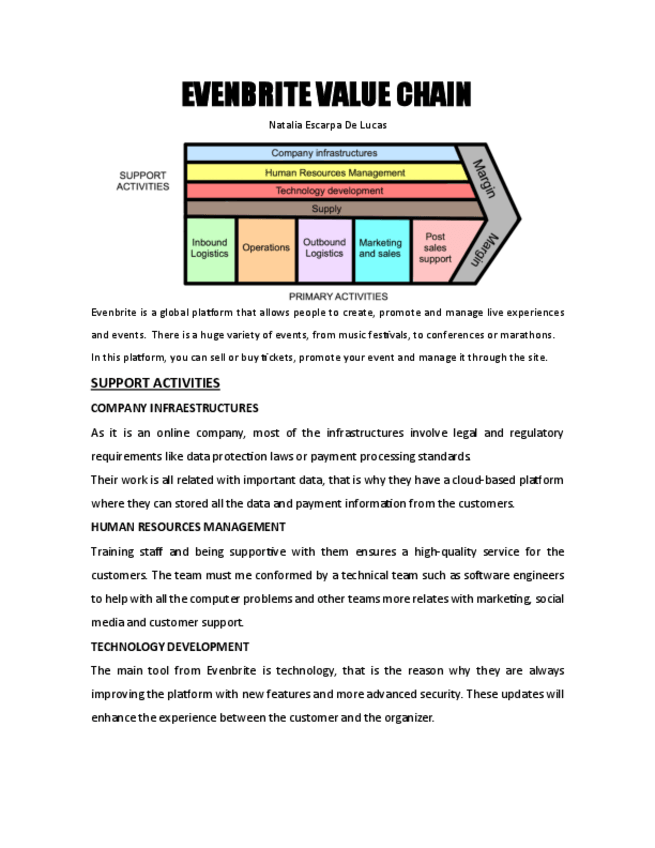 EVENBRITE VALUE CHAIN

Natalia Escarpa De Lucas

SUPPORT ACTIVITIES

Company infrastructures

Human Resources Management

Technology development

Supply

Margin

Inbound Logistics

Operations

Outbound Logistics

Marketing and sales

Post sales support

Margin

PRIMARY ACTIVITIES

Evenbrite is a global platform that allows people to create, promote and manage live experiences and events. There is a huge variety of events, from music festivals, to conferences or marathons. In this platform, you can sell or buy tickets, promote your event and manage it through the site.

SUPPORT ACTIVITIES

COMPANY INFRAESTRUCTURES

As it is an online company, most of the infrastructures involve legal and regulatory requirements like data protection laws or payment processing standards.

Their work is all related with important data, that is why they have a cloud-based platform where they can stored all the data and payment information from the customers.

HUMAN RESOURCES MANAGEMENT

Training staff and being supportive with them ensures a high-quality service for the customers. The team must me conformed by a technical team such as software engineers to help with all the computer problems and other teams more relates with marketing, social media and customer support.

TECHNOLOGY DEVELOPMENT

The main tool from Evenbrite is technology, that is the reason why they are always improving the platform with new features and more advanced security. These updates will enhance the experience between the customer and the organizer.